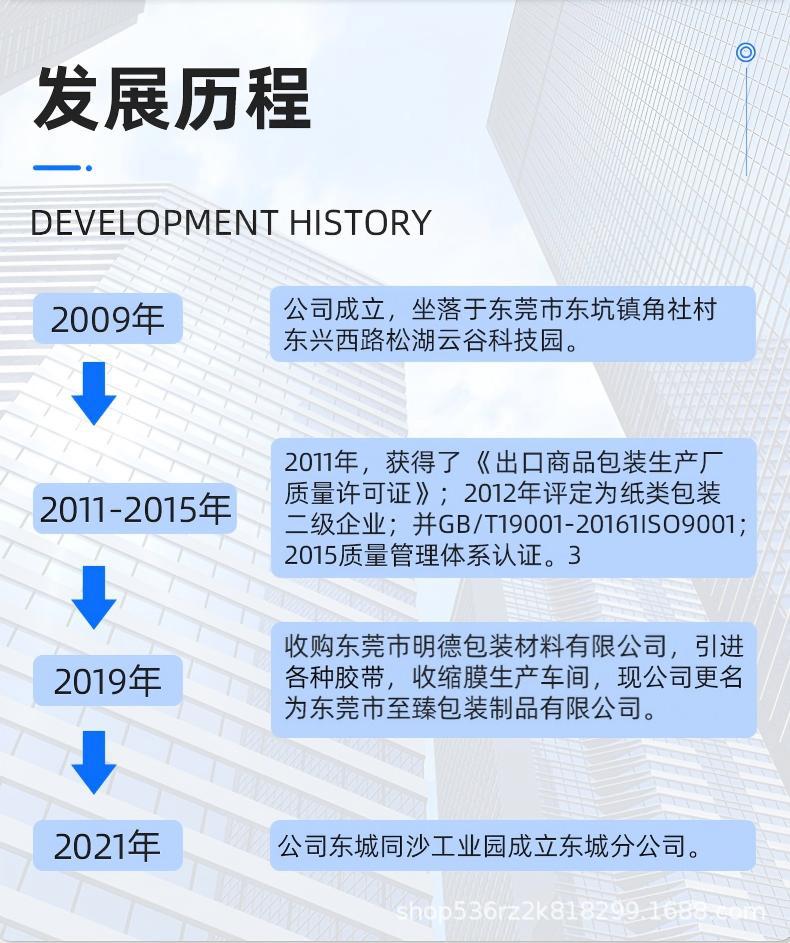 发展历程

DEVELOPMENT HISTORY

2009年

公司成立，坐落于东莞市东坑镇角社村东兴西路松湖云谷科技园。

2011-2015年

2011年，获得了《出口商品包装生产厂质量许可证》；2012年评定为纸类包装二级企业；并GB/T19001-20161ISO9001；2015质量管理体系认证。3

2019年

收购东莞市明德包装材料有限公司，引进各种胶带，收缩膜生产车间，现公司更名为东莞市至臻包装制品有限公司。

2021年

公司东城同沙工业园成立东城分公司。

shop536rz2k818299.1688.com